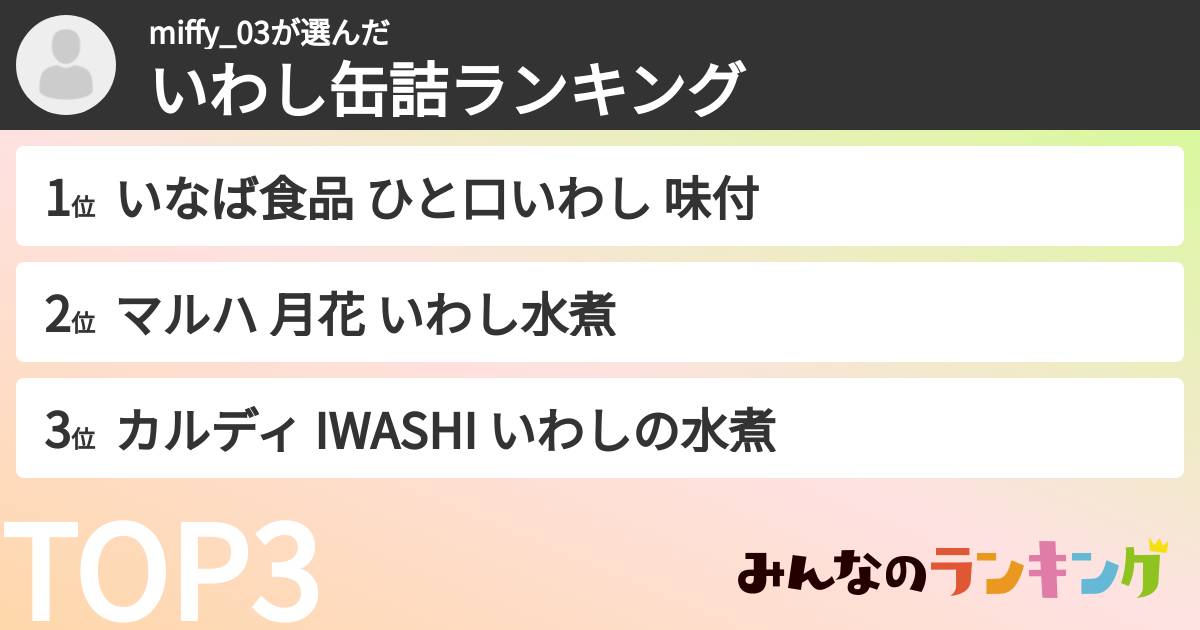 miffy_03が選んだ
いわし缶詰ランキング

1位 いなば食品 ひと口いわし 味付

2位 マルハ 月花 いわし水煮

3位 カルディ IWASHI いわしの水煮

TOP3

みんなのランキング